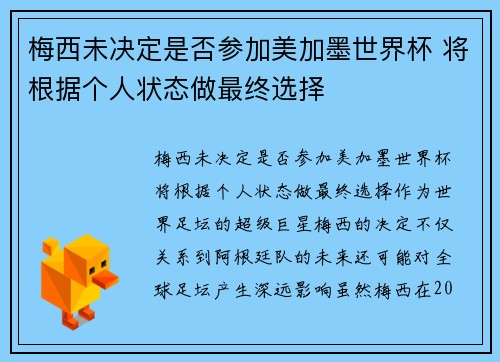 梅西未决定是否参加美加墨世界杯 将根据个人状态做最终选择

梅西未决定是否参加美加墨世界杯将根据个人状态做最终选择作为世界足坛的超级巨星梅西的决定不仅关系到阿根廷队的未来还可能对全球足坛产生深远影响虽然梅西在20